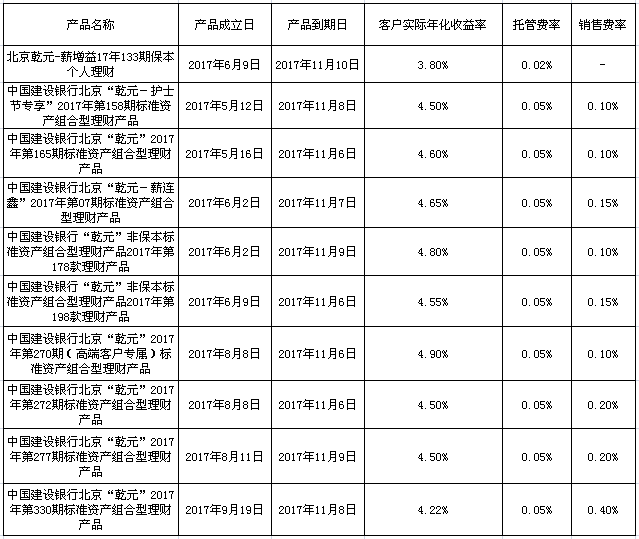 | 产品名称 | 产品成立日 | 产品到期日 | 客户实际年化收益率 | 托管费率 | 销售费率 |
|---|---|---|---|---|---|
| 北京乾元-薪增益17年133期保本个人理财 | 2017年6月9日 | 2017年11月10日 | 3.80% | 0.02% | - |
| 中国建设银行北京“乾元-护士节专享”2017年第158期标准资产组合型理财产品 | 2017年5月12日 | 2017年11月8日 | 4.50% | 0.05% | 0.10% |
| 中国建设银行北京“乾元”2017年第165期标准资产组合型理财产品 | 2017年5月16日 | 2017年11月6日 | 4.60% | 0.05% | 0.10% |
| 中国建设银行北京“乾元-薪连鑫”2017年第07期标准资产组合型理财产品 | 2017年6月2日 | 2017年11月7日 | 4.65% | 0.05% | 0.15% |
| 中国建设银行“乾元”非保本标准资产组合型理财产品2017年第178款理财产品 | 2017年6月2日 | 2017年11月9日 | 4.80% | 0.05% | 0.10% |
| 中国建设银行“乾元”非保本标准资产组合型理财产品2017年第198款理财产品 | 2017年6月9日 | 2017年11月6日 | 4.55% | 0.05% | 0.15% |
| 中国建设银行北京“乾元”2017年第270期(高端客户专属)标准资产组合型理财产品 | 2017年8月8日 | 2017年11月6日 | 4.90% | 0.05% | 0.10% |
| 中国建设银行北京“乾元”2017年第272期标准资产组合型理财产品 | 2017年8月8日 | 2017年11月6日 | 4.50% | 0.05% | 0.20% |
| 中国建设银行北京“乾元”2017年第277期标准资产组合型理财产品 | 2017年8月11日 | 2017年11月9日 | 4.50% | 0.05% | 0.20% |
| 中国建设银行北京“乾元”2017年第330期标准资产组合型理财产品 | 2017年9月19日 | 2017年11月8日 | 4.22% | 0.05% | 0.40% |